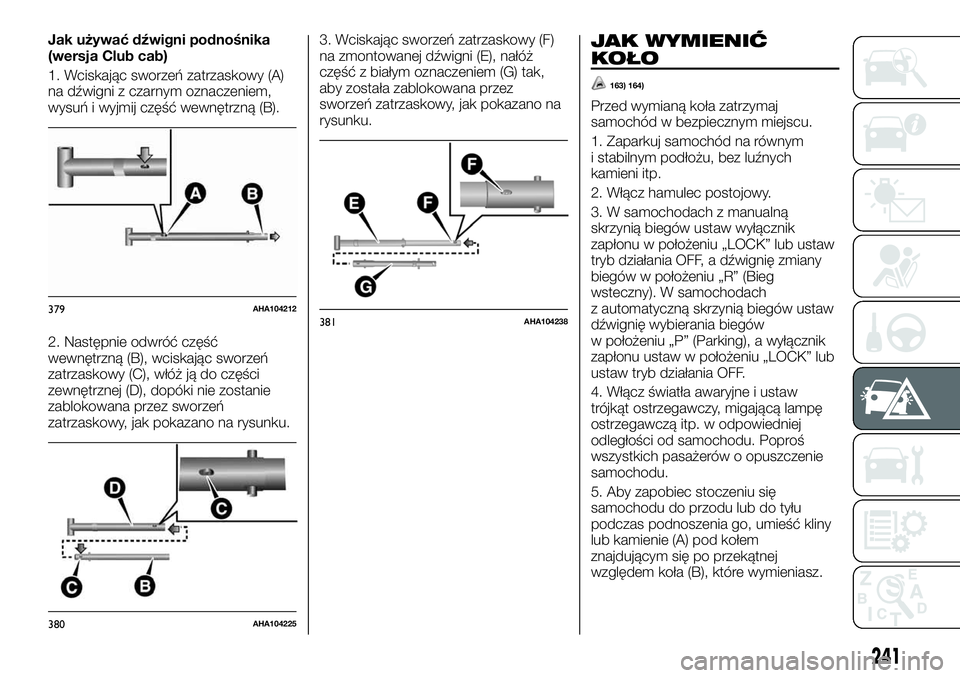 Jak używać dźwigni podnośnika (wersja Club cab)

1. Wciskając sworzeń zatrzaskowy (A) na dźwigni z czarnym oznaczeniem, wysuń i wyjmij część wewnętrzną (B).

A
B

379 AHA104212

2. Następnie odwróć część wewnętrzną (B), wciskając sworzeń zatrzaskowy (C), włóż ją do części zewnętrznej (D), dopóki nie zostanie zablokowana przez sworzeń zatrzaskowy, jak pokazano na rysunku.

D
C
C
B

380 AHA104225

3. Wciskając sworzeń zatrzaskowy (F) na zmontowanej dźwigni (E), nałóż część z białym oznaczeniem (G) tak, aby została zablokowana przez sworzeń zatrzaskowy, jak pokazano na rysunku.

F
E
F
G

381 AHA104238

JAK WYMIENIĆ KOŁO

163) 164)

Przed wymianą koła zatrzymaj samochód w bezpiecznym miejscu.

1. Zaparkuj samochód na równym i stabilnym podłożu, bez luźnych kamieni itp.

2. Włącz hamulec postojowy.

3. W samochodach z manualną skrzynią biegów ustaw wyłącznik zapłonu w położeniu „LOCK” lub ustaw tryb działania OFF, a dźwignię zmiany biegów w położeniu „R” (Bieg wsteczny). W samochodach z automatyczną skrzynią biegów ustaw dźwignię wybierania biegów w położeniu „P” (Parking), a wyłącznik zapłonu ustaw w położeniu „LOCK” lub ustaw tryb działania OFF.

4. Włącz światła awaryjne i ustaw trójkąt ostrzegawczy, migającą lampę ostrzegawczą itp. w odpowiedniej odległości od samochodu. Poproś wszystkich pasażerów o opuszczenie samochodu.

5. Aby zapobiec stoczeniu się samochodu do przodu lub do tyłu podczas podnoszenia go, umieść kliny lub kamienie (A) pod kołem znajdującym się po przekątnej względem koła (B), które wymieniasz.

241

carmanualsonline.info